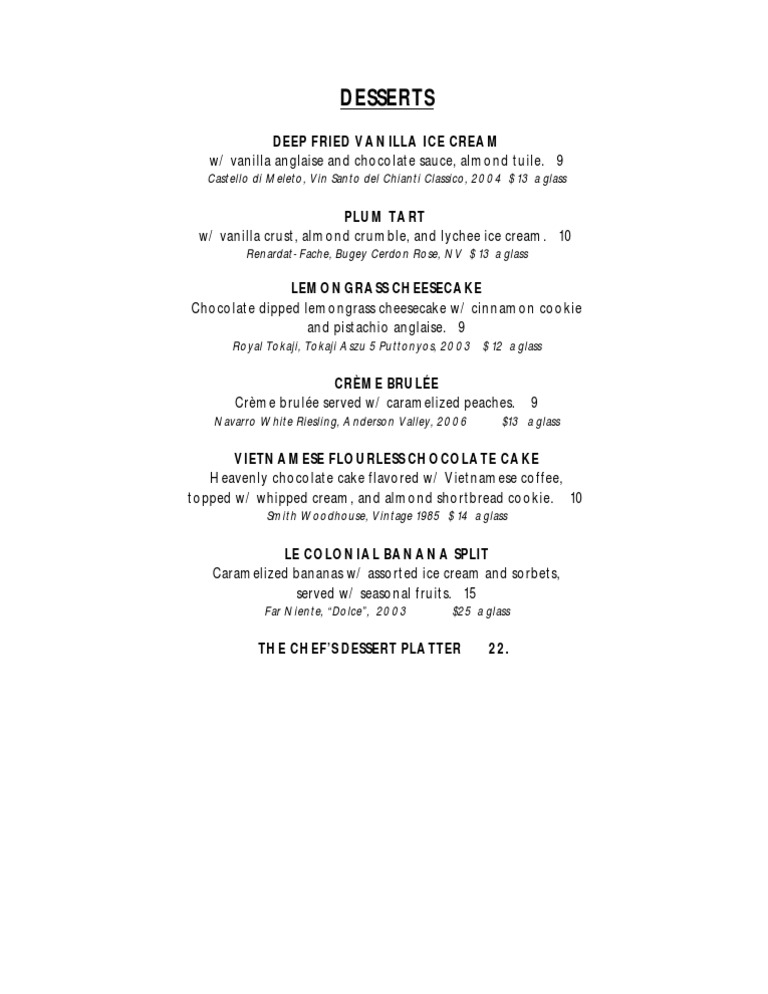 DESSERTS

DEEP FRIED VANILLA ICE CREAM
w/ vanilla anglaise and chocolate sauce, almond tuile. 9
Castello di Meleto, Vin Santo del Chianti Classico, 2004 $13 a glass

PLUM TART
w/ vanilla crust, almond crumble, and lychee ice cream. 10
Renardat-Fache, Bugey Cerdon Rose, NV $13 a glass

LEMONGRASS CHEESECAKE
Chocolate dipped lemongrass cheesecake w/ cinnamon cookie and pistachio anglaise. 9
Royal Tokaji, Tokaji Aszu 5 Puttonyos, 2003 $12 a glass

CRÈME BRULÉE
Crème brulée served w/ caramelized peaches. 9
Navarro White Riesling, Anderson Valley, 2006 $13 a glass

VIETNAMESE FLOURLESS CHOCOLATE CAKE
Heavenly chocolate cake flavored w/ Vietnamese coffee, topped w/ whipped cream, and almond shortbread cookie. 10
Smith Woodhouse, Vintage 1985 $14 a glass

LE COLONIAL BANANA SPLIT
Caramelized bananas w/ assorted ice cream and sorbets, served w/ seasonal fruits. 15
Far Niente, "Dolce", 2003 $25 a glass

THE CHEF'S DESSERT PLATTER 22.